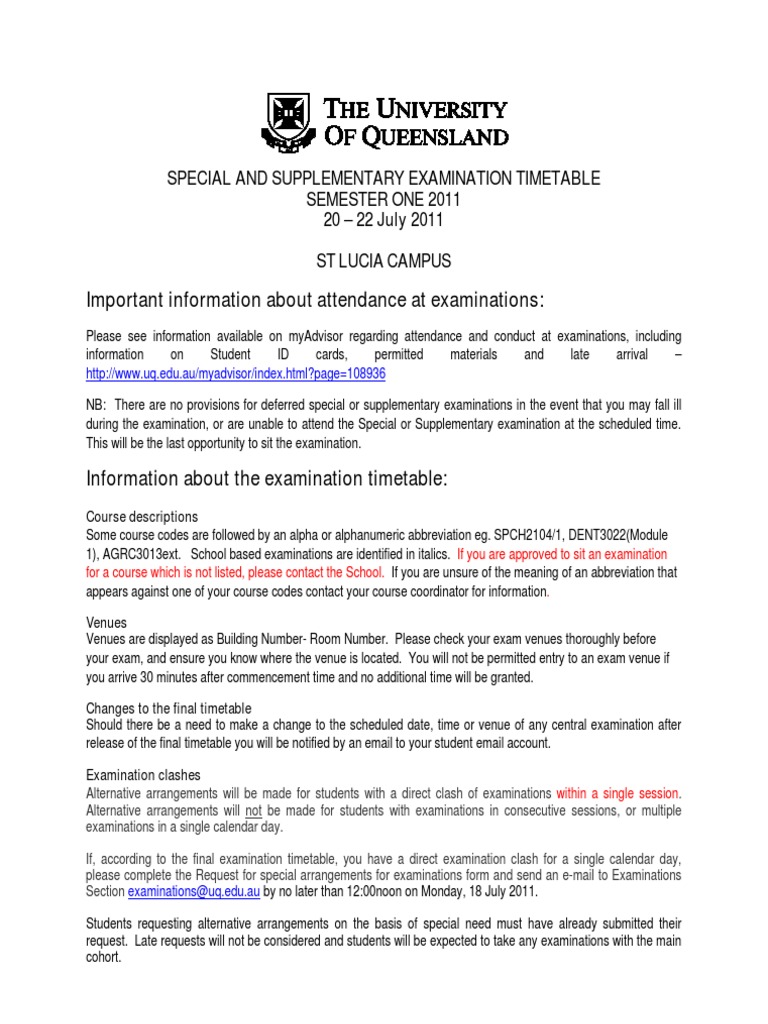 THE UNIVERSITY OF QUEENSLAND

SPECIAL AND SUPPLEMENTARY EXAMINATION TIMETABLE
SEMESTER ONE 2011
20 – 22 July 2011

ST LUCIA CAMPUS

Important information about attendance at examinations:

Please see information available on myAdvisor regarding attendance and conduct at examinations, including information on Student ID cards, permitted materials and late arrival – http://www.uq.edu.au/myadvisor/index.html?page=108936

NB: There are no provisions for deferred special or supplementary examinations in the event that you may fall ill during the examination, or are unable to attend the Special or Supplementary examination at the scheduled time. This will be the last opportunity to sit the examination.

Information about the examination timetable:

Course descriptions
Some course codes are followed by an alpha or alphanumeric abbreviation eg. SPCH2104/1, DENT3022(Module 1), AGRC3013ext. School based examinations are identified in italics. If you are approved to sit an examination for a course which is not listed, please contact the School. If you are unsure of the meaning of an abbreviation that appears against one of your course codes contact your course coordinator for information.

Venues
Venues are displayed as Building Number- Room Number. Please check your exam venues thoroughly before your exam, and ensure you know where the venue is located. You will not be permitted entry to an exam venue if you arrive 30 minutes after commencement time and no additional time will be granted.

Changes to the final timetable
Should there be a need to make a change to the scheduled date, time or venue of any central examination after release of the final timetable you will be notified by an email to your student email account.

Examination clashes
Alternative arrangements will be made for students with a direct clash of examinations within a single session. Alternative arrangements will not be made for students with examinations in consecutive sessions, or multiple examinations in a single calendar day.

If, according to the final examination timetable, you have a direct examination clash for a single calendar day, please complete the Request for special arrangements for examinations form and send an e-mail to Examinations Section examinations@uq.edu.au by no later than 12:00noon on Monday, 18 July 2011.

Students requesting alternative arrangements on the basis of special need must have already submitted their request. Late requests will not be considered and students will be expected to take any examinations with the main cohort.